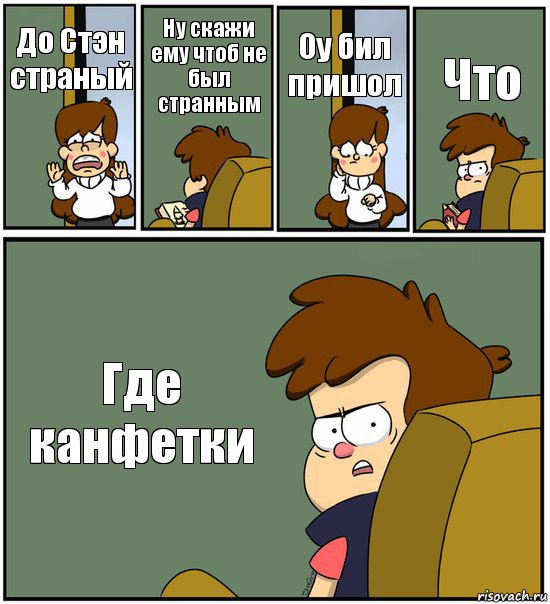 До Стэн страный

Ну скажи ему чтоб не был странным

Оу бил пришол

Что

Где канфетки

risovach.ru